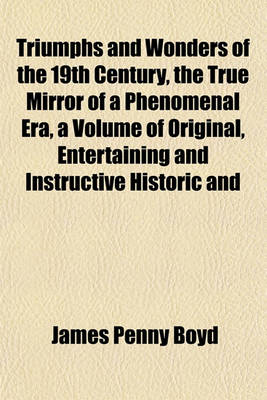 Triumphs and Wonders of the 19th Century, the True Mirror of a Phenomenal Era, a Volume of Original, Entertaining and Instructive Historic and

James Penny Boyd